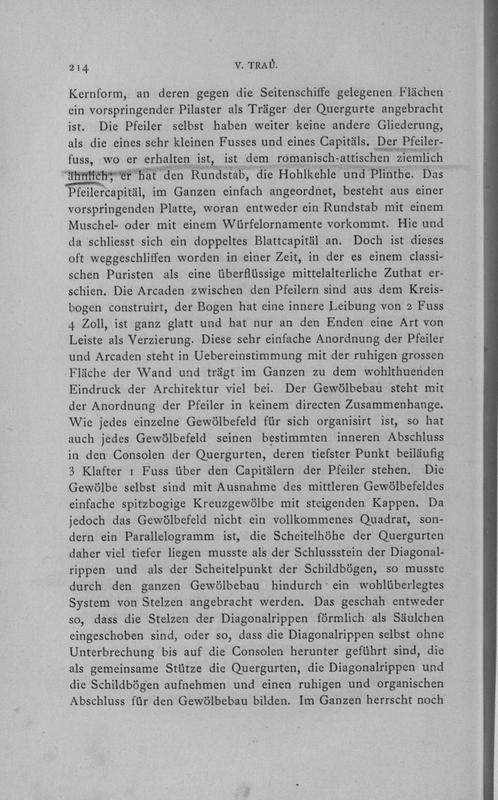 214 V. TRAÙ.

Kernform, an deren gegen die Seitenschiffe gelegenen Flächen ein vorspringender Pilaster als Träger der Quergurte angebracht ist. Die Pfeiler selbst haben weiter keine andere Gliederung, als die eines sehr kleinen Fusses und eines Capitäls. Der Pfeilerfuss, wo er erhalten ist, ist dem romanisch-attischen ziemlich ähnlich; er hat den Rundstab, die Hohlkehle und Plinthe. Das Pfeilercapitäl, im Ganzen einfach angeordnet, besteht aus einer vorspringenden Platte, woran entweder ein Rundstab mit einem Muschel- oder mit einem Würfelornamente vorkommt. Hie und da schliesst sich ein doppeltes Blattcapitäl an. Doch ist dieses oft weggeschliffen worden in einer Zeit, in der es einem classischen Puristen als eine überflüssige mittelalterliche Zuthat erschien. Die Arcaden zwischen den Pfeilern sind aus dem Kreisbogen construirt, der Bogen hat eine innere Leibung von 2 Fuss 4 Zoll, ist ganz glatt und hat nur an den Enden eine Art von Leiste als Verzierung. Diese sehr einfache Anordnung der Pfeiler und Arcaden steht in Uebereinstimmung mit der ruhigen grossen Fläche der Wand und trägt im Ganzen zu dem wohlthuenden Eindruck der Architektur viel bei. Der Gewölbebau steht mit der Anordnung der Pfeiler in keinem directen Zusammenhange. Wie jedes einzelne Gewölbefeld für sich organisirt ist, so hat auch jedes Gewölbefeld seinen bestimmten inneren Abschluss in den Consolen der Quergurten, deren tiefster Punkt beiläufig 3 Klafter 1 Fuss über den Capitälern der Pfeiler stehen. Die Gewölbe selbst sind mit Ausnahme des mittleren Gewölbefeldes einfache spitzbogige Kreuzgewölbe mit steigenden Kappen. Da jedoch das Gewölbefeld nicht ein vollkommenes Quadrat, sondern ein Parallelogramm ist, die Scheitelhöhe der Quergurten daher viel tiefer liegen musste als der Schlussstein der Diagonalrippen und als der Scheitelpunkt der Schildbögen, so musste durch den ganzen Gewölbebau hindurch ein wohlüberlegtes System von Stelzen angebracht werden. Das geschah entweder so, dass die Stelzen der Diagonalrippen förmlich als Säulchen eingeschoben sind, oder so, dass die Diagonalrippen selbst ohne Unterbrechung bis auf die Consolen herunter geführt sind, die als gemeinsame Stütze die Quergurten, die Diagonalrippen und die Schildbögen aufnehmen und einen ruhigen und organischen Abschluss für den Gewölbebau bilden. Im Ganzen herrscht noch